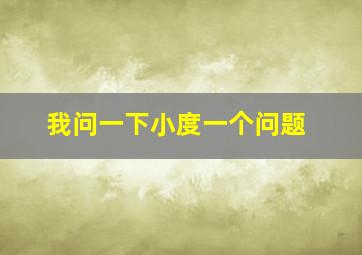 我问一下小度一个问题